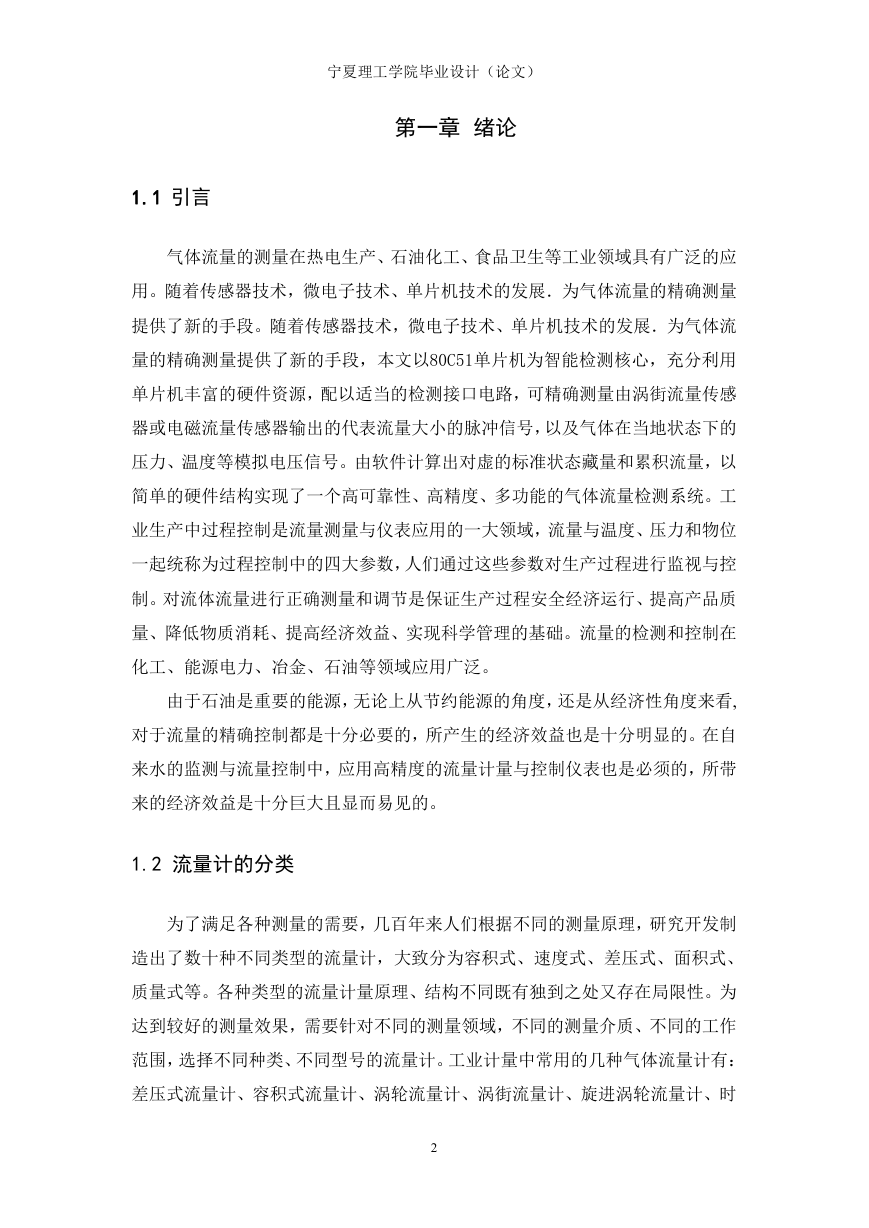 宁夏理工学院毕业设计（论文）

第一章 绪论

1.1 引言

气体流量的测量在热电生产、石油化工、食品卫生等工业领域具有广泛的应用。随着传感器技术，微电子技术、单片机技术的发展．为气体流量的精确测量提供了新的手段。随着传感器技术，微电子技术、单片机技术的发展．为气体流量的精确测量提供了新的手段，本文以80C51单片机为智能检测核心，充分利用单片机丰富的硬件资源，配以适当的检测接口电路，可精确测量由涡街流量传感器或电磁流量传感器输出的代表流量大小的脉冲信号，以及气体在当地状态下的压力、温度等模拟电压信号。由软件计算出对虚的标准状态藏量和累积流量，以简单的硬件结构实现了一个高可靠性、高精度、多功能的气体流量检测系统。工业生产中过程控制是流量测量与仪表应用的一大领域，流量与温度、压力和物位一起统称为过程控制中的四大参数，人们通过这些参数对生产过程进行监视与控制。对流体流量进行正确测量和调节是保证生产过程安全经济运行、提高产品质量、降低物质消耗、提高经济效益、实现科学管理的基础。流量的检测和控制在化工、能源电力、冶金、石油等领域应用广泛。

由于石油是重要的能源，无论上从节约能源的角度，还是从经济性角度来看,对于流量的精确控制都是十分必要的，所产生的经济效益也是十分明显的。在自来水的监测与流量控制中，应用高精度的流量计量与控制仪表也是必须的，所带来的经济效益是十分巨大且显而易见的。

1.2 流量计的分类

为了满足各种测量的需要，几百年来人们根据不同的测量原理，研究开发制造出了数十种不同类型的流量计，大致分为容积式、速度式、差压式、面积式、质量式等。各种类型的流量计量原理、结构不同既有独到之处又存在局限性。为达到较好的测量效果，需要针对不同的测量领域，不同的测量介质、不同的工作范围，选择不同种类、不同型号的流量计。工业计量中常用的几种气体流量计有：差压式流量计、容积式流量计、涡轮流量计、涡街流量计、旋进涡轮流量计、时

2